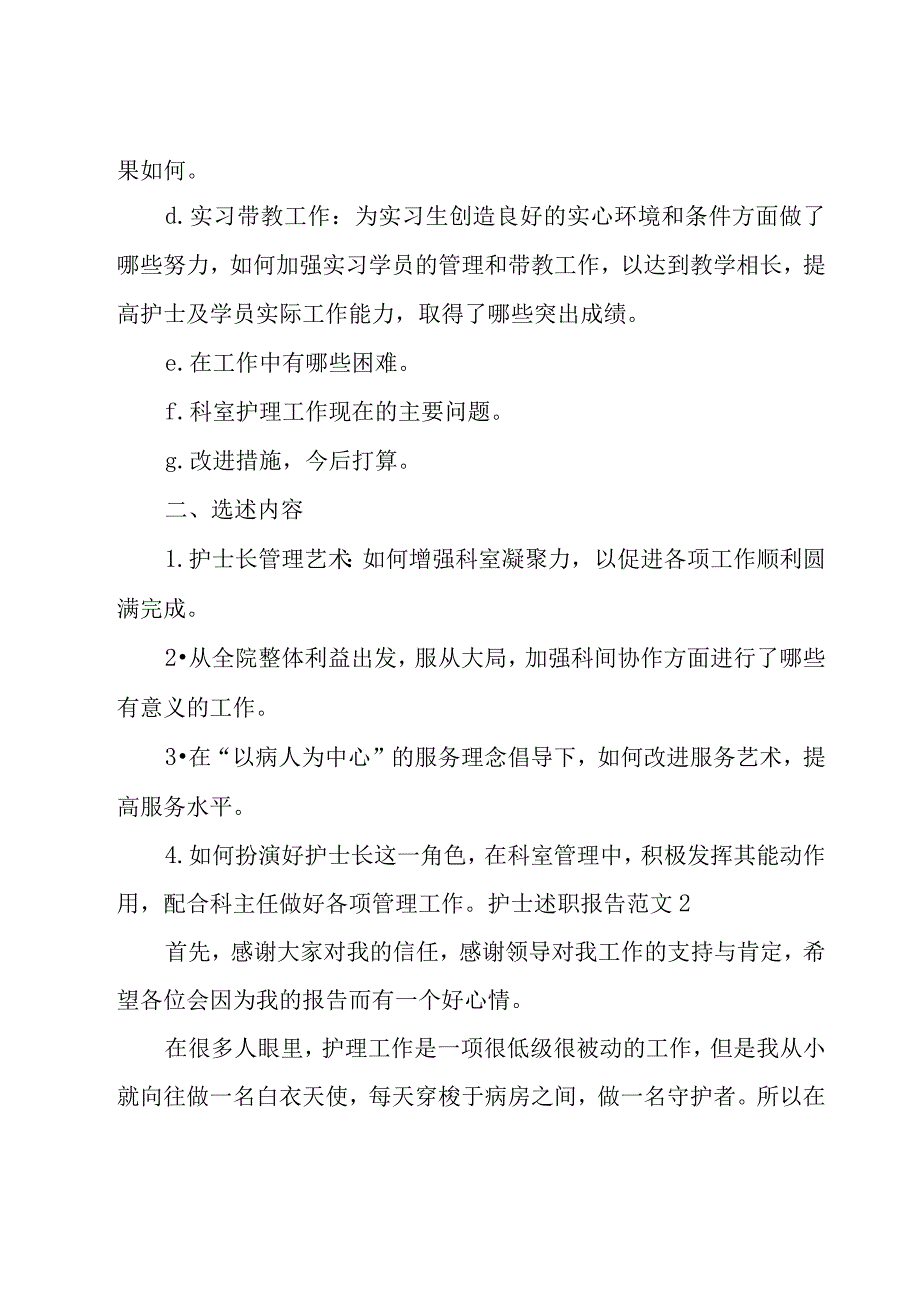 果如何。

d.实习带教工作：为实习生创造良好的实心环境和条件方面做了哪些努力，如何加强实习学员的管理和带教工作，以达到教学相长，提高护士及学员实际工作能力，取得了哪些突出成绩。

e.在工作中有哪些困难。

f.科室护理工作现在的主要问题。

g.改进措施，今后打算。

二、选述内容

1.护士长管理艺术:如何增强科室凝聚力，以促进各项工作顺利圆满完成。

2•从全院整体利益出发，服从大局，加强科间协作方面进行了哪些有意义的工作。

3•在“以病人为中心”的服务理念倡导下，如何改进服务艺术，提高服务水平。

4.如何扮演好护士长这一角色，在科室管理中，积极发挥其能动作用，配合科主任做好各项管理工作。护士述职报告范文2

首先，感谢大家对我的信任，感谢领导对我工作的支持与肯定，希望各位会因为我的报告而有一个好心情。

在很多人眼里，护理工作是一项很低级很被动的工作，但是我从小就向往做一名白衣天使，每天穿梭于病房之间，做一名守护者。所以在